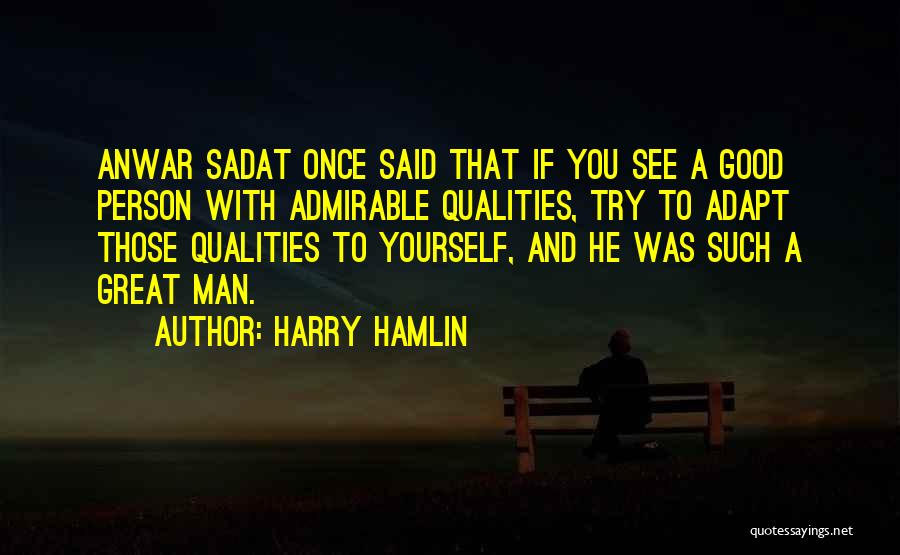 ANWAR SADAT ONCE SAID THAT IF YOU SEE A GOOD PERSON WITH ADMIRABLE QUALITIES, TRY TO ADAPT THOSE QUALITIES TO YOURSELF, AND HE WAS SUCH A GREAT MAN.

AUTHOR: HARRY HAMLIN

quotessayings.net